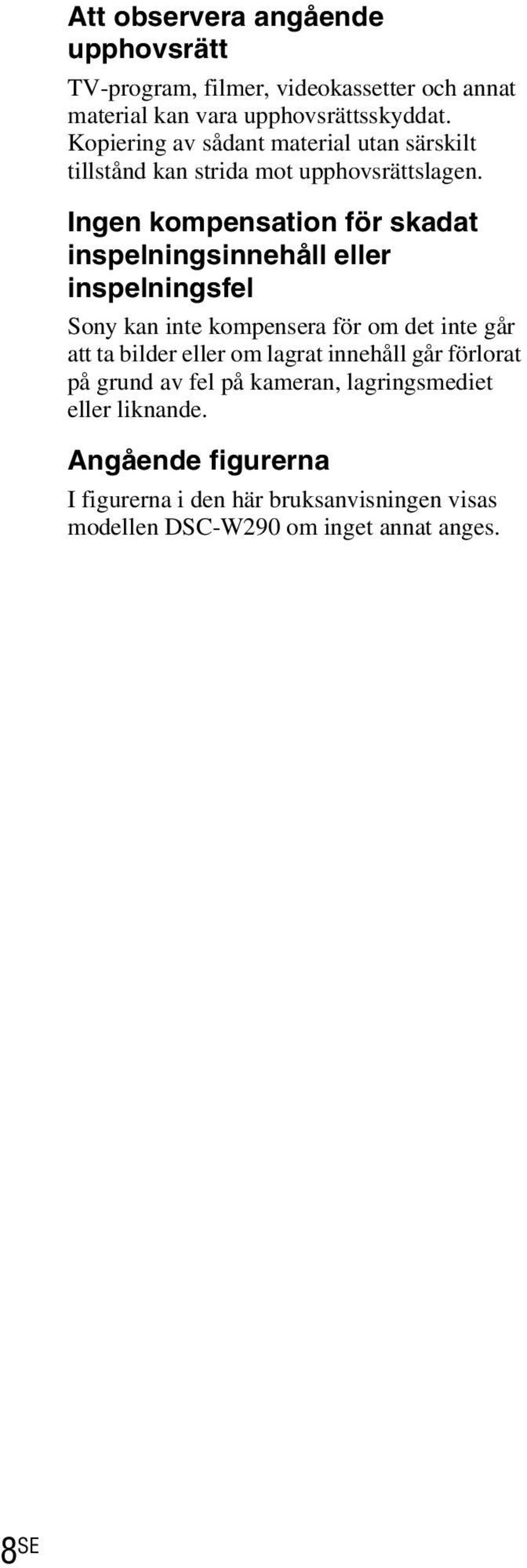 Att observera angående upphovsrätt

TV-program, filmer, videokassetter och annat material kan vara upphovsrättsskyddat. Kopiering av sådant material utan särskilt tillstånd kan strida mot upphovsrättslagen.

Ingen kompensation för skadat inspelningsinnehåll eller inspelningsfel

Sony kan inte kompensera för om det inte går att ta bilder eller om lagrat innehåll går förlorat på grund av fel på kameran, lagringsmediet eller liknande.

Angående figurerna

I figurerna i den här bruksanvisningen visas modellen DSC-W290 om inget annat anges.

8SE